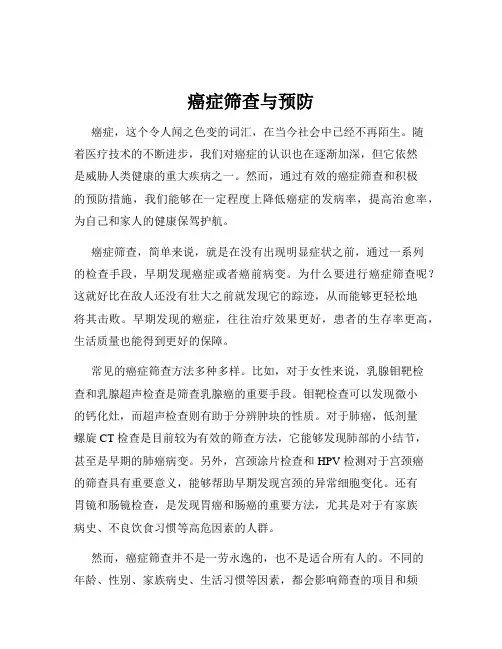 癌症筛查与预防

癌症，这个令人闻之色变的词汇，在当今社会中已经不再陌生。随着医疗技术的不断进步，我们对癌症的认识也在逐渐加深，但它依然是威胁人类健康的重大疾病之一。然而，通过有效的癌症筛查和积极的预防措施，我们能够在一定程度上降低癌症的发病率，提高治愈率，为自己和家人的健康保驾护航。

癌症筛查，简单来说，就是在没有出现明显症状之前，通过一系列的检查手段，早期发现癌症或者癌前病变。为什么要进行癌症筛查呢？这就好比在敌人还没有壮大之前就发现它的踪迹，从而能够更轻松地将其击败。早期发现的癌症，往往治疗效果更好，患者的生存率更高，生活质量也能得到更好的保障。

常见的癌症筛查方法多种多样。比如，对于女性来说，乳腺钼靶检查和乳腺超声检查是筛查乳腺癌的重要手段。钼靶检查可以发现微小的钙化灶，而超声检查则有助于分辨肿块的性质。对于肺癌，低剂量螺旋 CT 检查是目前较为有效的筛查方法，它能够发现肺部的小结节，甚至是早期的肺癌病变。另外，宫颈涂片检查和 HPV 检测对于宫颈癌的筛查具有重要意义，能够帮助早期发现宫颈的异常细胞变化。还有胃镜和肠镜检查，是发现胃癌和肠癌的重要方法，尤其是对于有家族病史、不良饮食习惯等高危因素的人群。

然而，癌症筛查并不是一劳永逸的，也不是适合所有人的。不同的年龄、性别、家族病史、生活习惯等因素，都会影响筛查的项目和频